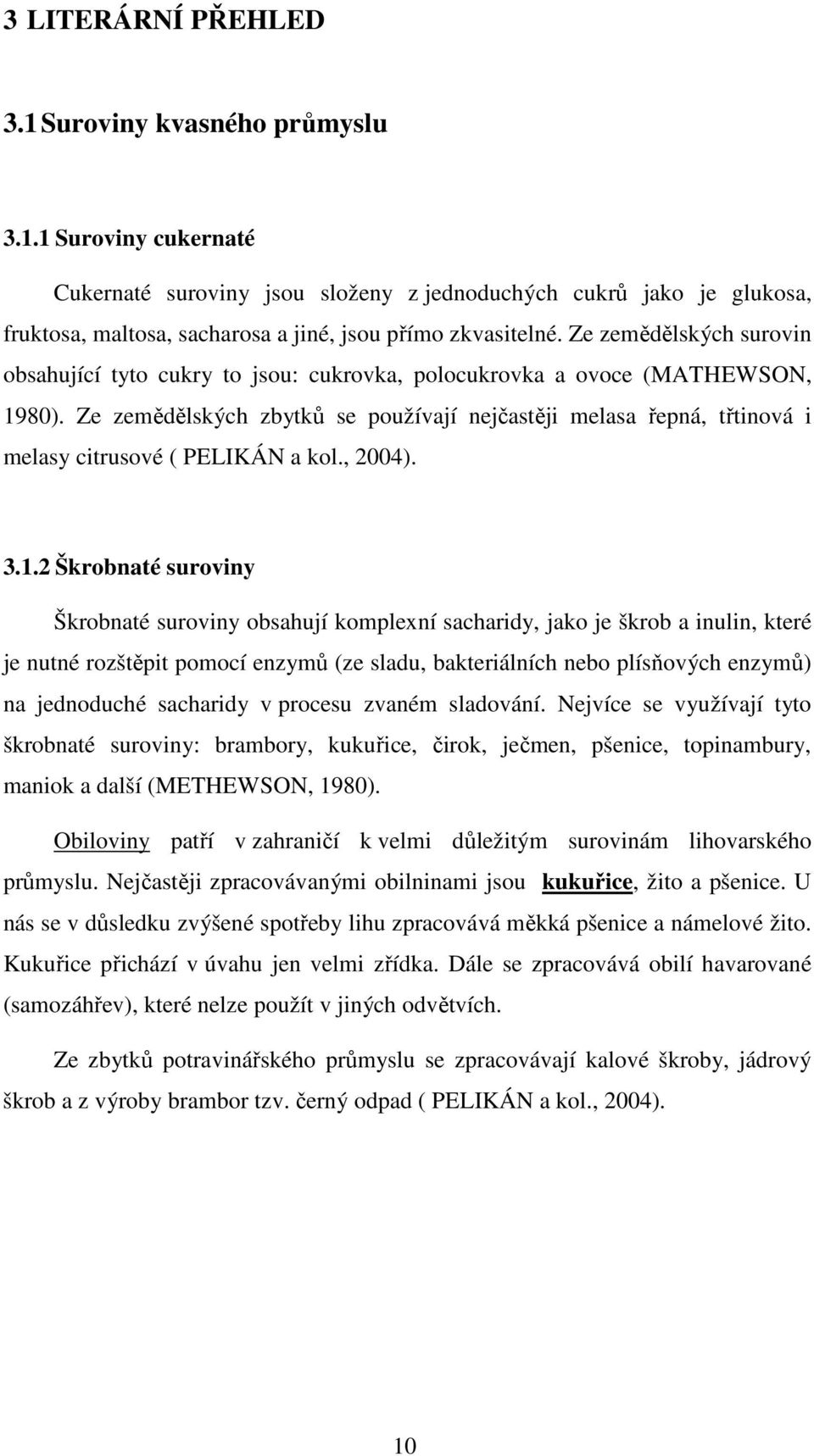 3 LITERÁRNÍ PŘEHLED

3.1 Suroviny kvasného průmyslu

3.1.1 Suroviny cukernaté

Cukernaté suroviny jsou složeny z jednoduchých cukrů jako je glukosa, fruktosa, maltosa, sacharosa a jiné, jsou přímo zkvasitelné. Ze zemědělských surovin obsahující tyto cukry to jsou: cukrovka, polocukrovka a ovoce (MATHEWSON, 1980). Ze zemědělských zbytků se používají nejčastěji melasa řepná, třtinová i melasy citrusové ( PELIKÁN a kol., 2004).

3.1.2 Škrobnaté suroviny

Škrobnaté suroviny obsahují komplexní sacharidy, jako je škrob a inulin, které je nutné rozštěpit pomocí enzymů (ze sladu, bakteriálních nebo plísňových enzymů) na jednoduché sacharidy v procesu zvaném sladování. Nejvíce se využívají tyto škrobnaté suroviny: brambory, kukuřice, čirok, ječmen, pšenice, topinambury, maniok a další (METHEWSON, 1980).

Obiloviny patří v zahraničí k velmi důležitým surovinám lihovarského průmyslu. Nejčastěji zpracovávanými obilninami jsou kukuřice, žito a pšenice. U nás se v důsledku zvýšené spotřeby lihu zpracovává měkká pšenice a námelové žito. Kukuřice přichází v úvahu jen velmi zřídka. Dále se zpracovává obilí havarované (samozáhřev), které nelze použít v jiných odvětvích.

Ze zbytků potravinářského průmyslu se zpracovávají kalové škroby, jádrový škrob a z výroby brambor tzv. černý odpad ( PELIKÁN a kol., 2004).

10